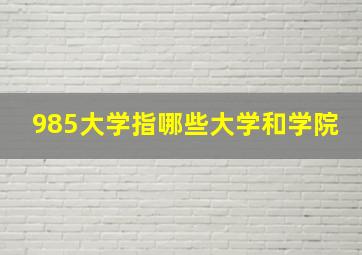 985大学指哪些大学和学院